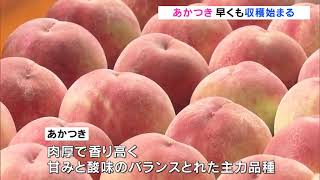 あかつき 早くも収穫始まる

あかつき

肉厚で香り高く
甘みと酸味のバランスとれた主力品種